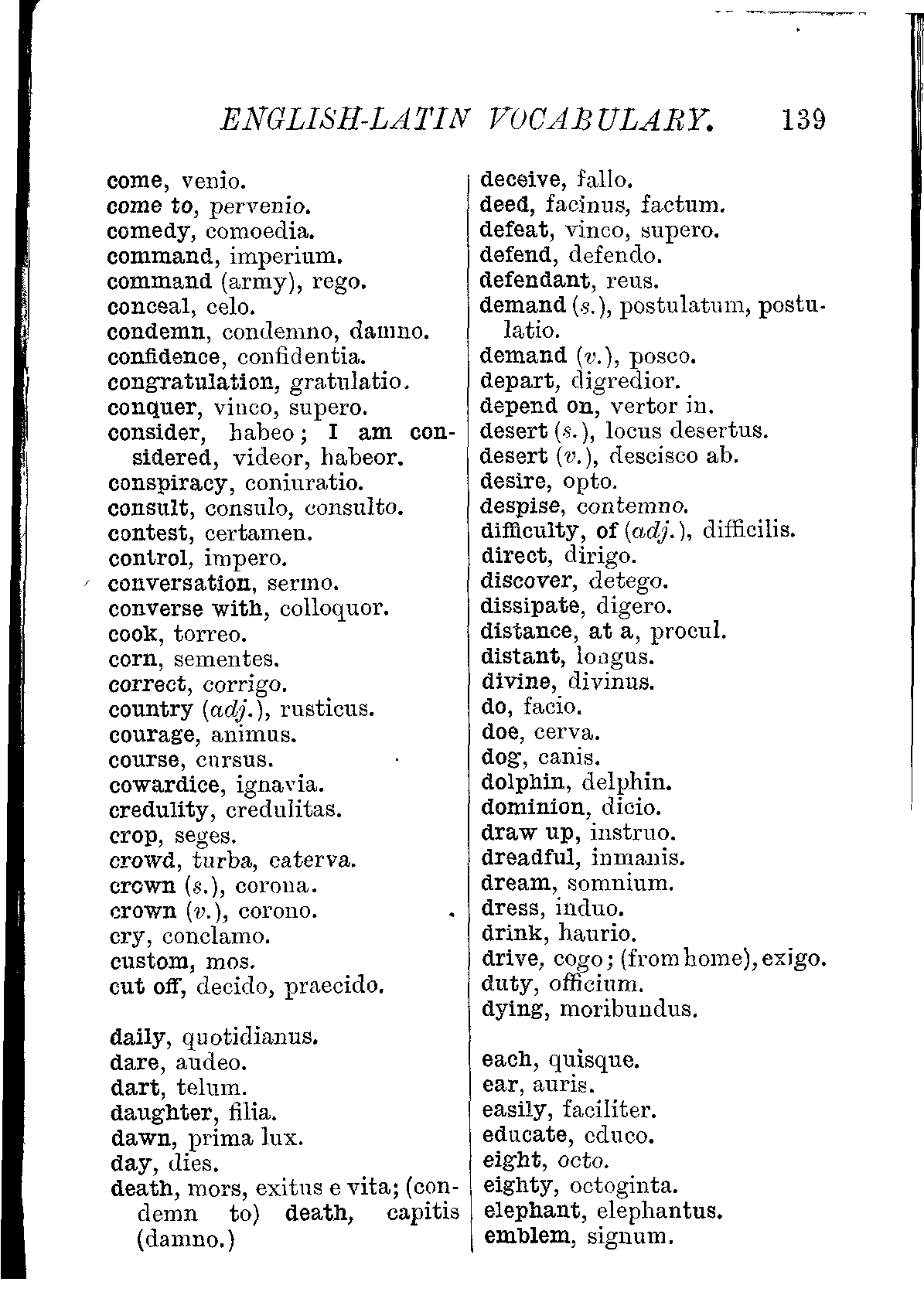 ENGLISH-LATIN VOCABULARY. 139

come, venio.
come to, pervenio.
comedy, comoedia.
command, imperium.
command (army), rego.
conceal, celo.
condemn, condemno, damno.
confidence, confidentia.
congratulation, gratulatio.
conquer, vinco, supero.
consider, habeo; I am considered, videor, habeor.
conspiracy, coniuratio.
consult, consulo, consulto.
contest, certamen.
control, impero.
conversation, sermo.
converse with, colloquor.
cook, torreo.
corn, sementes.
correct, corrigo.
country (adj.), rusticus.
courage, animus.
course, cursus.
cowardice, ignavia.
credulity, credulitas.
crop, seges.
crowd, turba, caterva.
crown (s.), corona.
crown (v.), corono.
cry, conclamo.
custom, mos.
cut off, decido, praecido.

daily, quotidianus.
dare, audeo.
dart, telum.
daughter, filia.
dawn, prima lux.
day, dies.
death, mors, exitus e vita; (condemn to) death, capitis (damno.)

deceive, fallo.
deed, facinus, factum.
defeat, vinco, supero.
defend, defendo.
defendant, reus.
demand (s.), postulatum, postulatio.
demand (v.), posco.
depart, digredior.
depend on, vertor in.
desert (s.), locus desertus.
desert (v.), descisco ab.
desire, opto.
despise, contemno.
difficulty, of (adj.), difficilis.
direct, dirigo.
discover, detego.
dissipate, digero.
distance, at a, procul.
distant, longus.
divine, divinus.
do, facio.
doe, cerva.
dog, canis.
dolphin, delphin.
dominion, dicio.
draw up, instruo.
dreadful, inmanis.
dream, somnium.
dress, induo.
drink, haurio.
drive, cogo; (from home), exigo.
duty, officium.
dying, moribundus.

each, quisque.
ear, auris.
easily, faciliter.
educate, educo.
eight, octo.
eighty, octoginta.
elephant, elephantus.
emblem, signum.